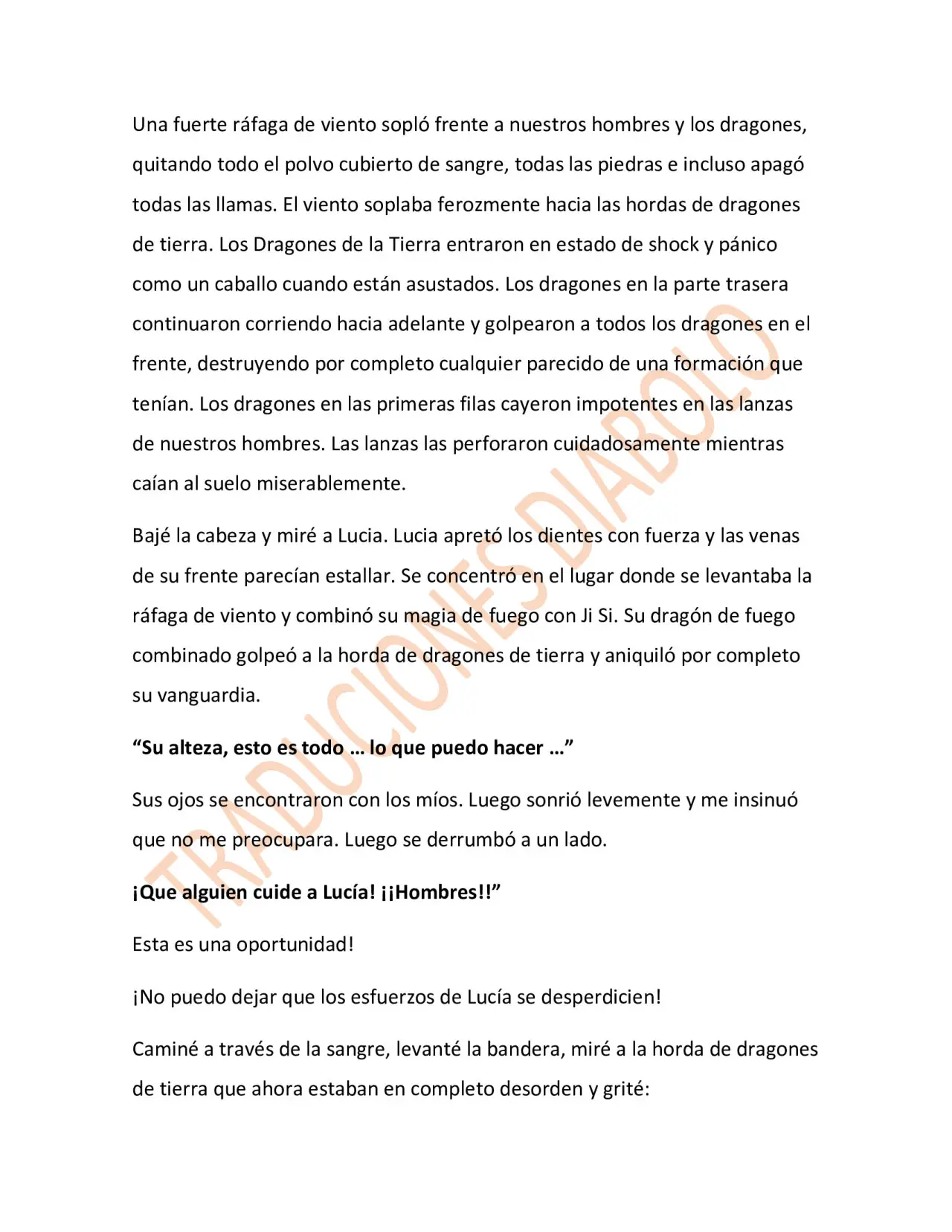 Una fuerte ráfaga de viento sopló frente a nuestros hombres y los dragones, quitando todo el polvo cubierto de sangre, todas las piedras e incluso apagó todas las llamas. El viento soplaba ferozmente hacia las hordas de dragones de tierra. Los Dragones de la Tierra entraron en estado de shock y pánico como un caballo cuando están asustados. Los dragones en la parte trasera continuaron corriendo hacia adelante y golpearon a todos los dragones en el frente, destruyendo por completo cualquier parecido de una formación que tenían. Los dragones en las primeras filas cayeron impotentes en las lanzas de nuestros hombres. Las lanzas las perforaron cuidadosamente mientras caían al suelo miserablemente.

Bajé la cabeza y miré a Lucia. Lucia apretó los dientes con fuerza y las venas de su frente parecían estallar. Se concentró en el lugar donde se levantaba la ráfaga de viento y combinó su magia de fuego con Ji Si. Su dragón de fuego combinado golpeó a la horda de dragones de tierra y aniquiló por completo su vanguardia.

"Su alteza, esto es todo … lo que puedo hacer …"

Sus ojos se encontraron con los míos. Luego sonrió levemente y me insinuó que no me preocupara. Luego se derrumbó a un lado.

¡Que alguien cuide a Lucía! ¡¡Hombres!!"

Esta es una oportunidad!

¡No puedo dejar que los esfuerzos de Lucía se desperdicien!

Caminé a través de la sangre, levanté la bandera, miré a la horda de dragones de tierra que ahora estaban en completo desorden y grité:

TRADUCIONES DIABOLO